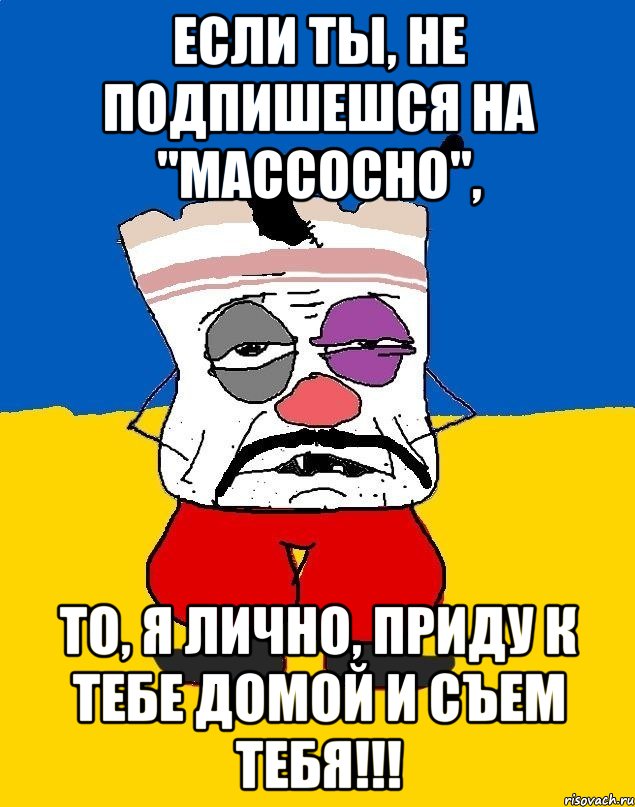 ЕСЛИ ТЫ, НЕ ПОДПИШЕШСЯ НА "МАССОСНО",

ТО, Я ЛИЧНО, ПРИДУ К ТЕБЕ ДОМОЙ И СЪЕМ ТЕБЯ!!!

risovach.ru